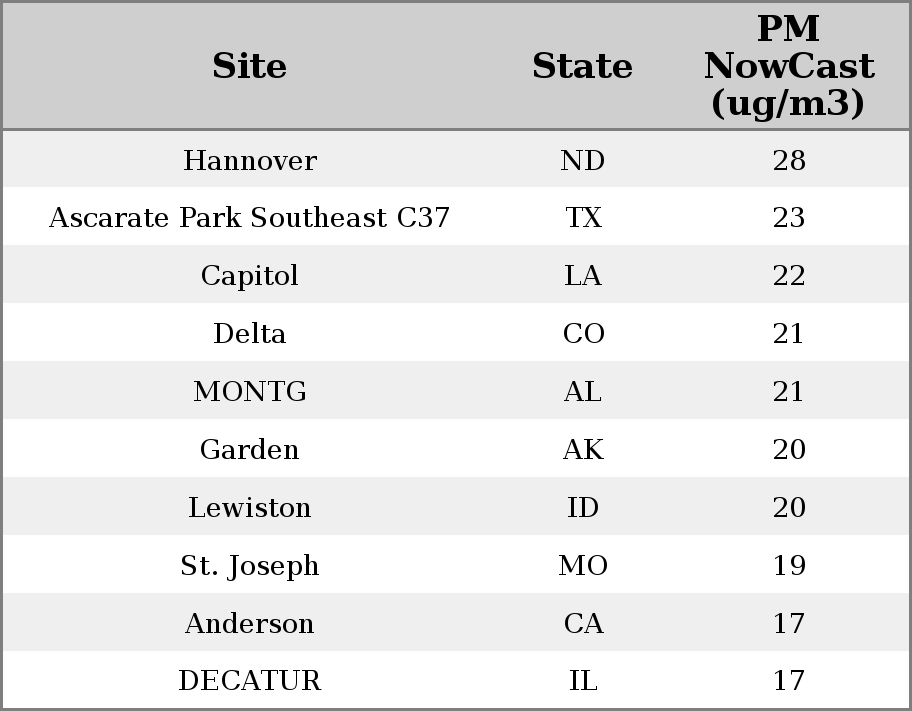 | Site | State | PM NowCast (ug/m3) |
|---|---|---|
| Hannover | ND | 28 |
| Ascarate Park Southeast C37 | TX | 23 |
| Capitol | LA | 22 |
| Delta | CO | 21 |
| MONTG | AL | 21 |
| Garden | AK | 20 |
| Lewiston | ID | 20 |
| St. Joseph | MO | 19 |
| Anderson | CA | 17 |
| DECATUR | IL | 17 |